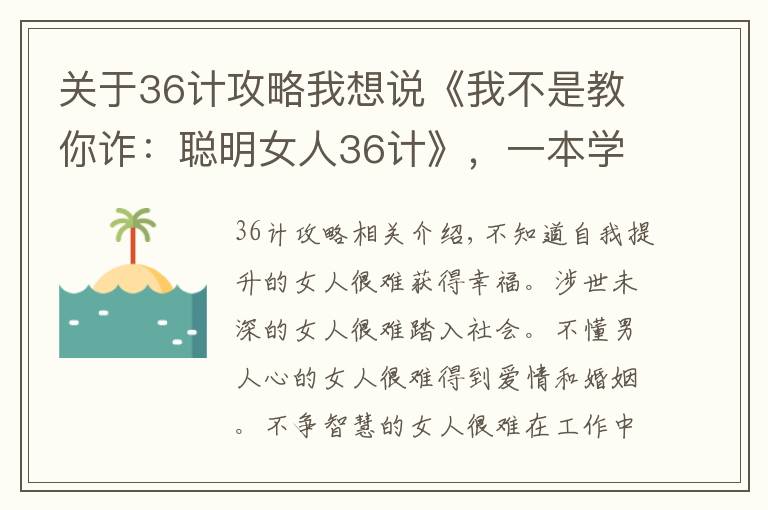 关于36计攻略我想说《我不是教你诈：聪明女人36计》，一本学

36计攻略相关介绍，不知道自我提升的女人很难获得幸福。涉世未深的女人很难踏入社会。不懂男人心的女人很难得到爱情和婚姻。不争智慧的女人很难在工作中